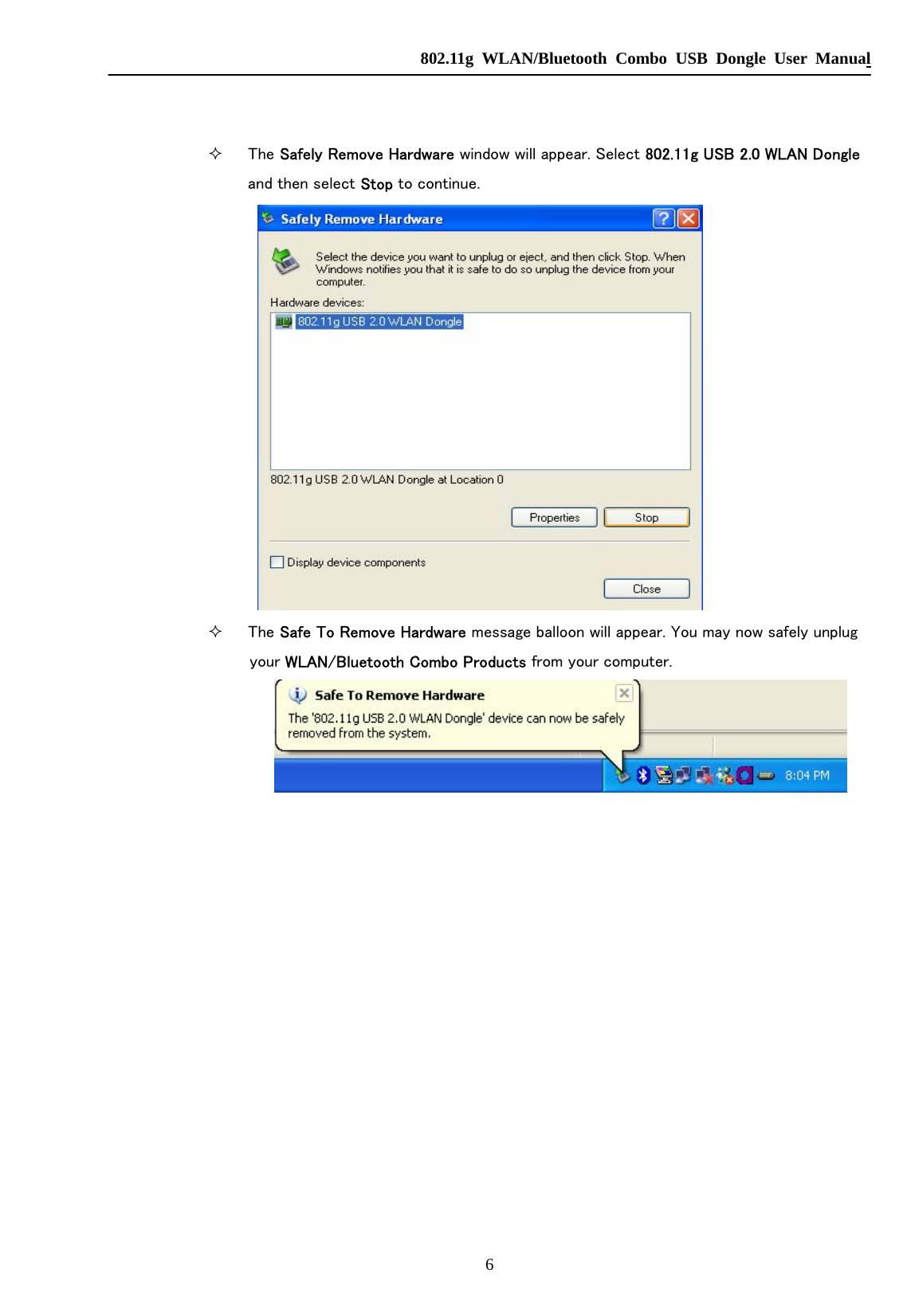 802.11g WLAN/Bluetooth Combo USB Dongle User Manual

✧ The Safely Remove Hardware window will appear. Select 802.11g USB 2.0 WLAN Dongle and then select Stop to continue.

Safely Remove Hardware

Select the device you want to unplug or eject, and then click Stop. When Windows notifies you that it is safe to do so unplug the device from your computer.

Hardware devices:

802.11g USB 2.0 WLAN Dongle

802.11g USB 2.0 WLAN Dongle at Location 0

Properties Stop

Display device components

Close

✧ The Safe To Remove Hardware message balloon will appear. You may now safely unplug your WLAN/Bluetooth Combo Products from your computer.

Safe To Remove Hardware

The '802.11g USB 2.0 WLAN Dongle' device can now be safely removed from the system.

8:04 PM

6